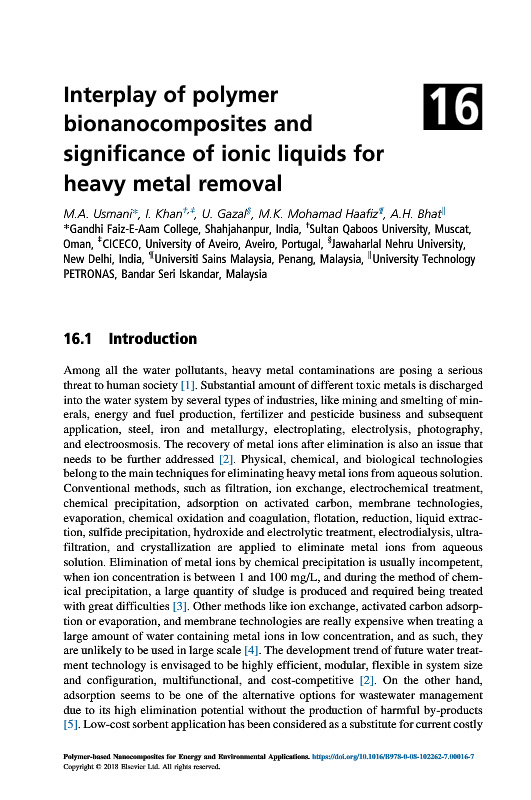 Interplay of polymer bionanocomposites and significance of ionic liquids for heavy metal removal

16

M.A. Usmani*, I. Khan†,‡, U. Gazal§, M.K. Mohamad Haafiz¶, A.H. Bhat||
*Gandhi Faiz-E-Aam College, Shahjahanpur, India, †Sultan Qaboos University, Muscat, Oman, ‡CICECO, University of Aveiro, Aveiro, Portugal, §Jawaharlal Nehru University, New Delhi, India, ¶Universiti Sains Malaysia, Penang, Malaysia, ||University Technology PETRONAS, Bandar Seri Iskandar, Malaysia

16.1 Introduction

Among all the water pollutants, heavy metal contaminations are posing a serious threat to human society [1]. Substantial amount of different toxic metals is discharged into the water system by several types of industries, like mining and smelting of minerals, energy and fuel production, fertilizer and pesticide business and subsequent application, steel, iron and metallurgy, electroplating, electrolysis, photography, and electroosmosis. The recovery of metal ions after elimination is also an issue that needs to be further addressed [2]. Physical, chemical, and biological technologies belong to the main techniques for eliminating heavy metal ions from aqueous solution. Conventional methods, such as filtration, ion exchange, electrochemical treatment, chemical precipitation, adsorption on activated carbon, membrane technologies, evaporation, chemical oxidation and coagulation, flotation, reduction, liquid extraction, sulfide precipitation, hydroxide and electrolytic treatment, electrodialysis, ultrafiltration, and crystallization are applied to eliminate metal ions from aqueous solution. Elimination of metal ions by chemical precipitation is usually incompetent, when ion concentration is between 1 and 100 mg/L, and during the method of chemical precipitation, a large quantity of sludge is produced and required being treated with great difficulties [3]. Other methods like ion exchange, activated carbon adsorption or evaporation, and membrane technologies are really expensive when treating a large amount of water containing metal ions in low concentration, and as such, they are unlikely to be used in large scale [4]. The development trend of future water treatment technology is envisaged to be highly efficient, modular, flexible in system size and configuration, multifunctional, and cost-competitive [2]. On the other hand, adsorption seems to be one of the alternative options for wastewater management due to its high elimination potential without the production of harmful by-products [5]. Low-cost sorbent application has been considered as a substitute for current costly

Polymer-based Nanocomposites for Energy and Environmental Applications. https://doi.org/10.1016/B978-0-08-102262-7.00016-7
Copyright © 2018 Elsevier Ltd. All rights reserved.